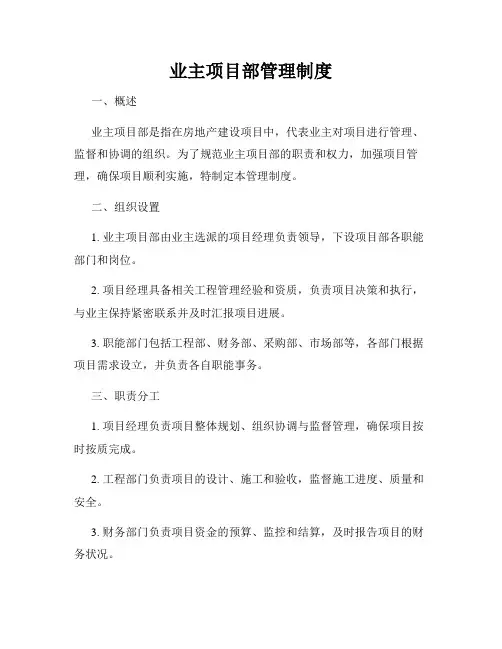 业主项目部管理制度

一、概述

业主项目部是指在房地产建设项目中，代表业主对项目进行管理、监督和协调的组织。为了规范业主项目部的职责和权力，加强项目管理，确保项目顺利实施，特制定本管理制度。

二、组织设置

1. 业主项目部由业主选派的项目经理负责领导，下设项目部各职能部门和岗位。

2. 项目经理具备相关工程管理经验和资质，负责项目决策和执行，与业主保持紧密联系并及时汇报项目进展。

3. 职能部门包括工程部、财务部、采购部、市场部等，各部门根据项目需求设立，并负责各自职能事务。

三、职责分工

1. 项目经理负责项目整体规划、组织协调与监督管理，确保项目按时按质完成。

2. 工程部门负责项目的设计、施工和验收，监督施工进度、质量和安全。

3. 财务部门负责项目资金的预算、监控和结算，及时报告项目的财务状况。